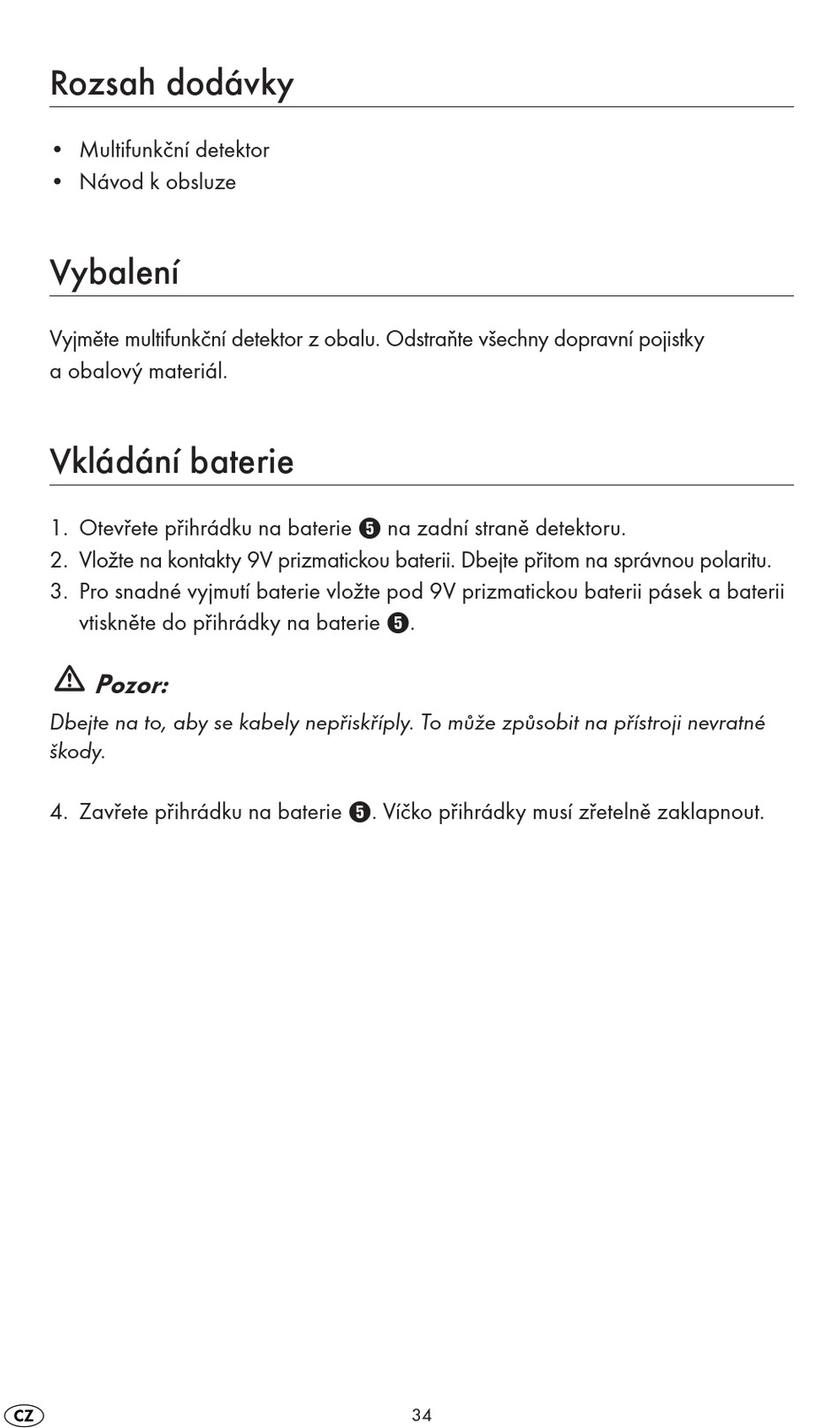 Rozsah dodávky

• Multifunkční detektor
• Návod k obsluze

Vybalení

Vyjměte multifunkční detektor z obalu. Odstraňte všechny dopravní pojistky a obalový materiál.

Vkládání baterie

1. Otevřete přihrádku na baterie ❺ na zadní straně detektoru.
2. Vložte na kontakty 9V prizmatickou baterii. Dbejte přitom na správnou polaritu.
3. Pro snadné vyjmutí baterie vložte pod 9V prizmatickou baterii pásek a baterii vtiskněte do přihrádky na baterie ❺.

Pozor:
Dbejte na to, aby se kabely nepřiskříply. To může způsobit na přístroji nevratné škody.

4. Zavřete přihrádku na baterie ❺. Víčko přihrádky musí zřetelně zaklapnout.

CZ

34